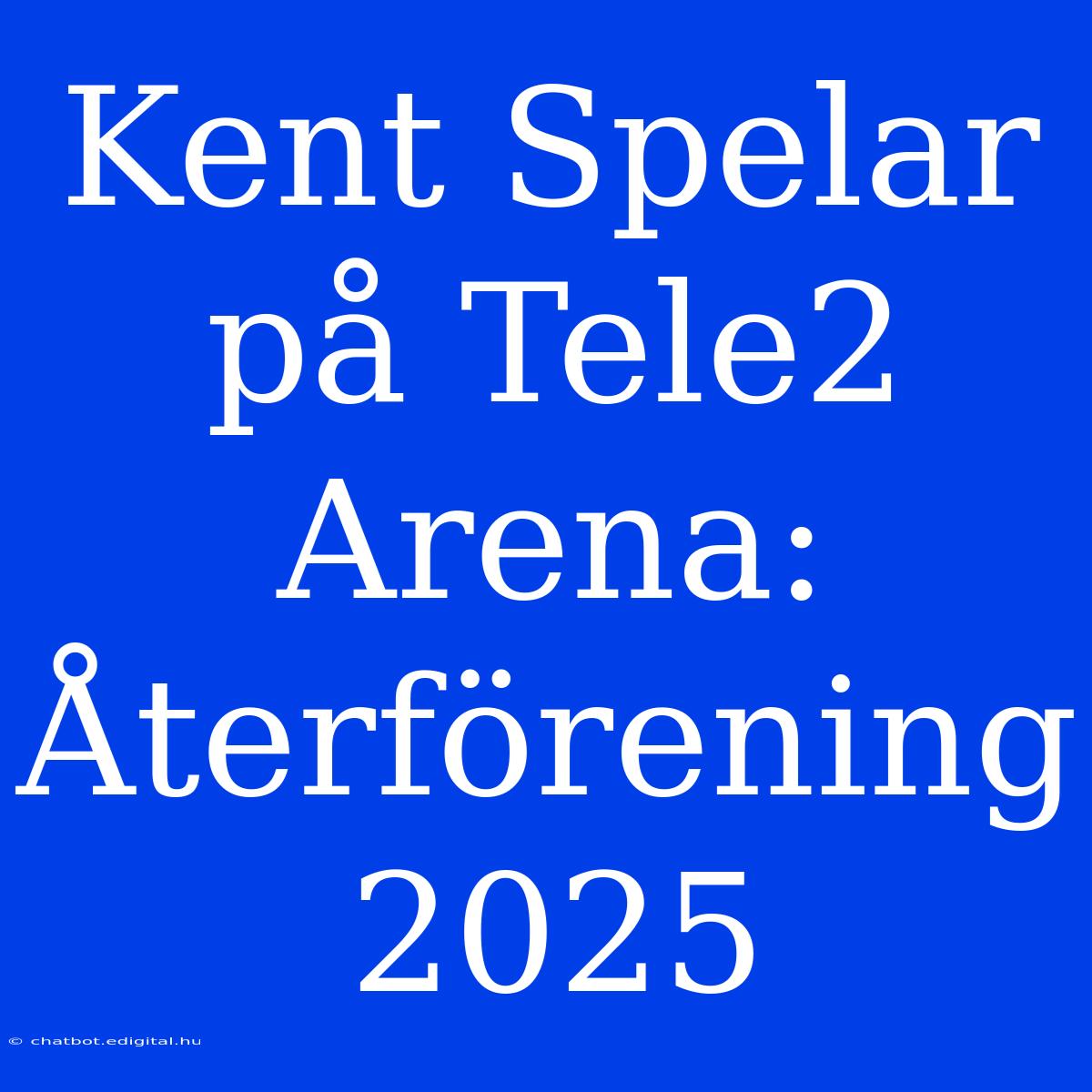 Kent Spelar på Tele2 Arena: Återförening 2025

© chatbot.edigital.hu